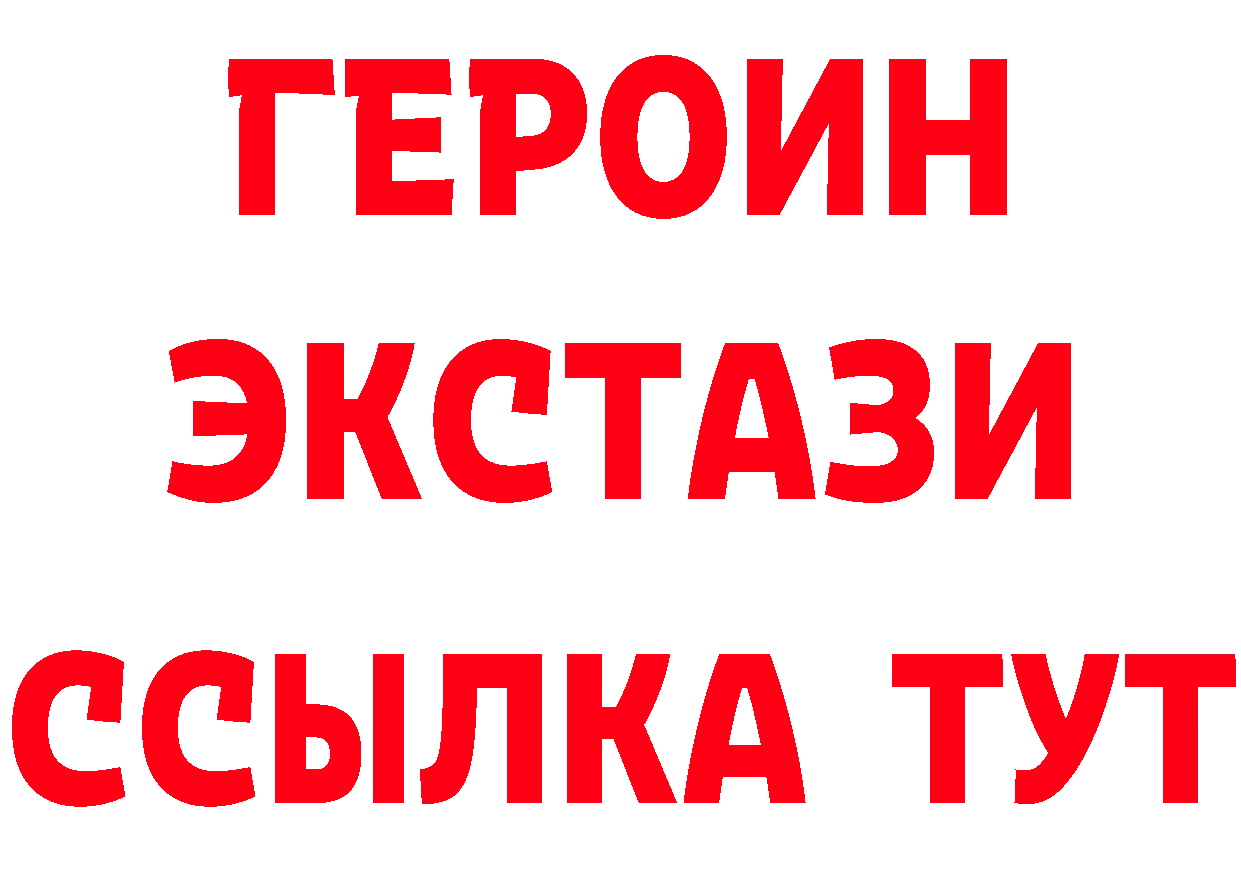 ГЕРОИН
ЭКСТАЗИ
ССЫЛКА ТУТ